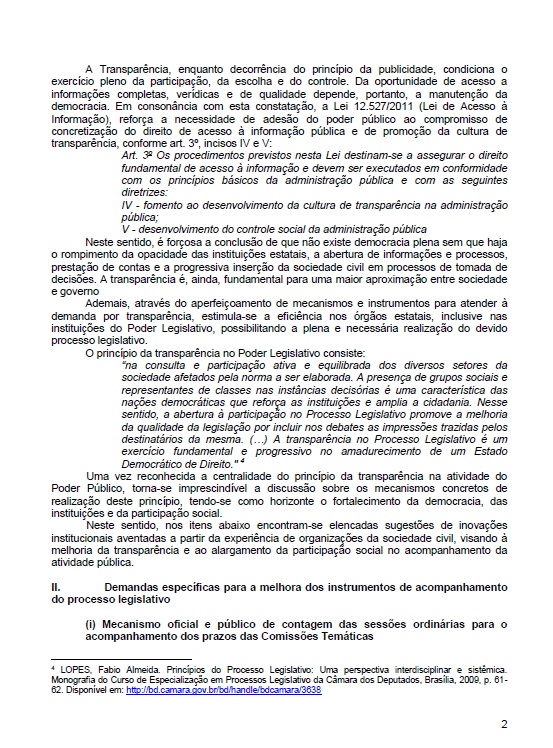 A Transparência, enquanto decorrência do princípio da publicidade, condiciona o exercício pleno da participação, da escolha e do controle. Da oportunidade de acesso a informações completas, verídicas e de qualidade depende, portanto, a manutenção da democracia. Em consonância com esta constatação, a Lei 12.527/2011 (Lei de Acesso à Informação), reforça a necessidade de adesão do poder público ao compromisso de concretização do direito de acesso à informação pública e de promoção da cultura de transparência, conforme art. 3º, incisos IV e V:

Art. 3º Os procedimentos previstos nesta Lei destinam-se a assegurar o direito fundamental de acesso à informação e devem ser executados em conformidade com os princípios básicos da administração pública e com as seguintes diretrizes:
IV - fomento ao desenvolvimento da cultura de transparência na administração pública;
V - desenvolvimento do controle social da administração pública

Neste sentido, é forçosa a conclusão de que não existe democracia plena sem que haja o rompimento da opacidade das instituições estatais, a abertura de informações e processos, prestação de contas e a progressiva inserção da sociedade civil em processos de tomada de decisões. A transparência é, ainda, fundamental para uma maior aproximação entre sociedade e governo

Ademais, através do aperfeiçoamento de mecanismos e instrumentos para atender à demanda por transparência, estimula-se a eficiência nos órgãos estatais, inclusive nas instituições do Poder Legislativo, possibilitando a plena e necessária realização do devido processo legislativo.

O princípio da transparência no Poder Legislativo consiste:

"na consulta e participação ativa e equilibrada dos diversos setores da sociedade afetados pela norma a ser elaborada. A presença de grupos sociais e representantes de classes nas instâncias decisórias é uma característica das nações democráticas que reforça as instituições e amplia a cidadania. Nesse sentido, a abertura à participação no Processo Legislativo promove a melhoria da qualidade da legislação por incluir nos debates as impressões trazidas pelos destinatários da mesma. (...) A transparência no Processo Legislativo é um exercício fundamental e progressivo no amadurecimento de um Estado Democrático de Direito." ⁴

Uma vez reconhecida a centralidade do princípio da transparência na atividade do Poder Público, torna-se imprescindível a discussão sobre os mecanismos concretos de realização deste princípio, tendo-se como horizonte o fortalecimento da democracia, das instituições e da participação social.

Neste sentido, nos itens abaixo encontram-se elencadas sugestões de inovações institucionais aventadas a partir da experiência de organizações da sociedade civil, visando à melhoria da transparência e ao alargamento da participação social no acompanhamento da atividade pública.

II. Demandas específicas para a melhora dos instrumentos de acompanhamento do processo legislativo

(i) Mecanismo oficial e público de contagem das sessões ordinárias para o acompanhamento dos prazos das Comissões Temáticas

⁴ LOPES, Fabio Almeida. Princípios do Processo Legislativo: Uma perspectiva interdisciplinar e sistêmica. Monografia do Curso de Especialização em Processos Legislativo da Câmara dos Deputados, Brasília, 2009, p. 61-62. Disponível em: http://bd.camara.gov.br/bd/handle/bdcamara/3638

2